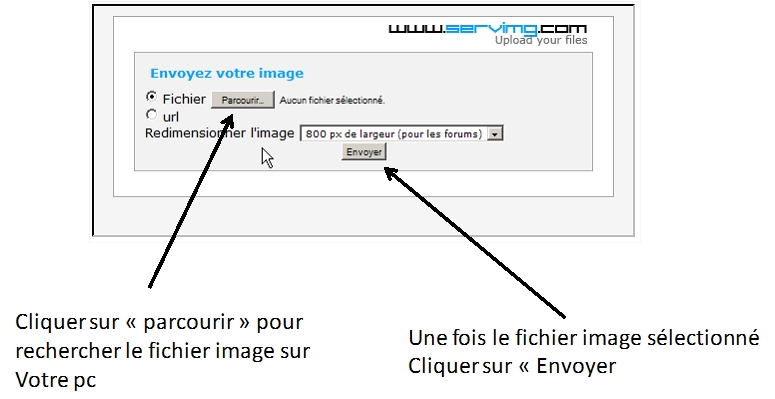 www.servimg.com
Upload your files

Envoyez votre image

Fichier Parcourir... Aucun fichier sélectionné.
url
Redimensionner l'image 800 px de largeur (pour les forums)
Envoyer

Cliquer sur « parcourir » pour rechercher le fichier image sur Votre pc

Une fois le fichier image sélectionné Cliquer sur « Envoyer